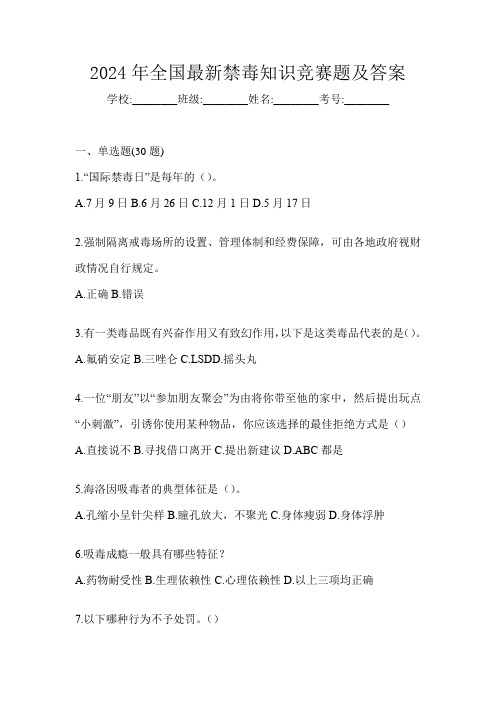 2024 年全国最新禁毒知识竞赛题及答案

学校:________班级:________姓名:________考号:________

一、单选题(30 题)

1.“国际禁毒日”是每年的（）。

A.7 月 9 日 B.6 月 26 日 C.12 月 1 日 D.5 月 17 日

2.强制隔离戒毒场所的设置、管理体制和经费保障，可由各地政府视财政情况自行规定。

A.正确 B.错误

3.有一类毒品既有兴奋作用又有致幻作用，以下是这类毒品代表的是()。

A.氟硝安定 B.三唑仑 C.LSDD.摇头丸

4.一位“朋友”以“参加朋友聚会”为由将你带至他的家中，然后提出玩点“小刺激”，引诱你使用某种物品，你应该选择的最佳拒绝方式是（）

A.直接说不 B.寻找借口离开 C.提出新建议 D.ABC 都是

5.海洛因吸毒者的典型体征是（）。

A.孔缩小呈针尖样 B.瞳孔放大，不聚光 C.身体瘦弱 D.身体浮肿

6.吸毒成瘾一般具有哪些特征？

A.药物耐受性 B.生理依赖性 C.心理依赖性 D.以上三项均正确

7.以下哪种行为不予处罚。()